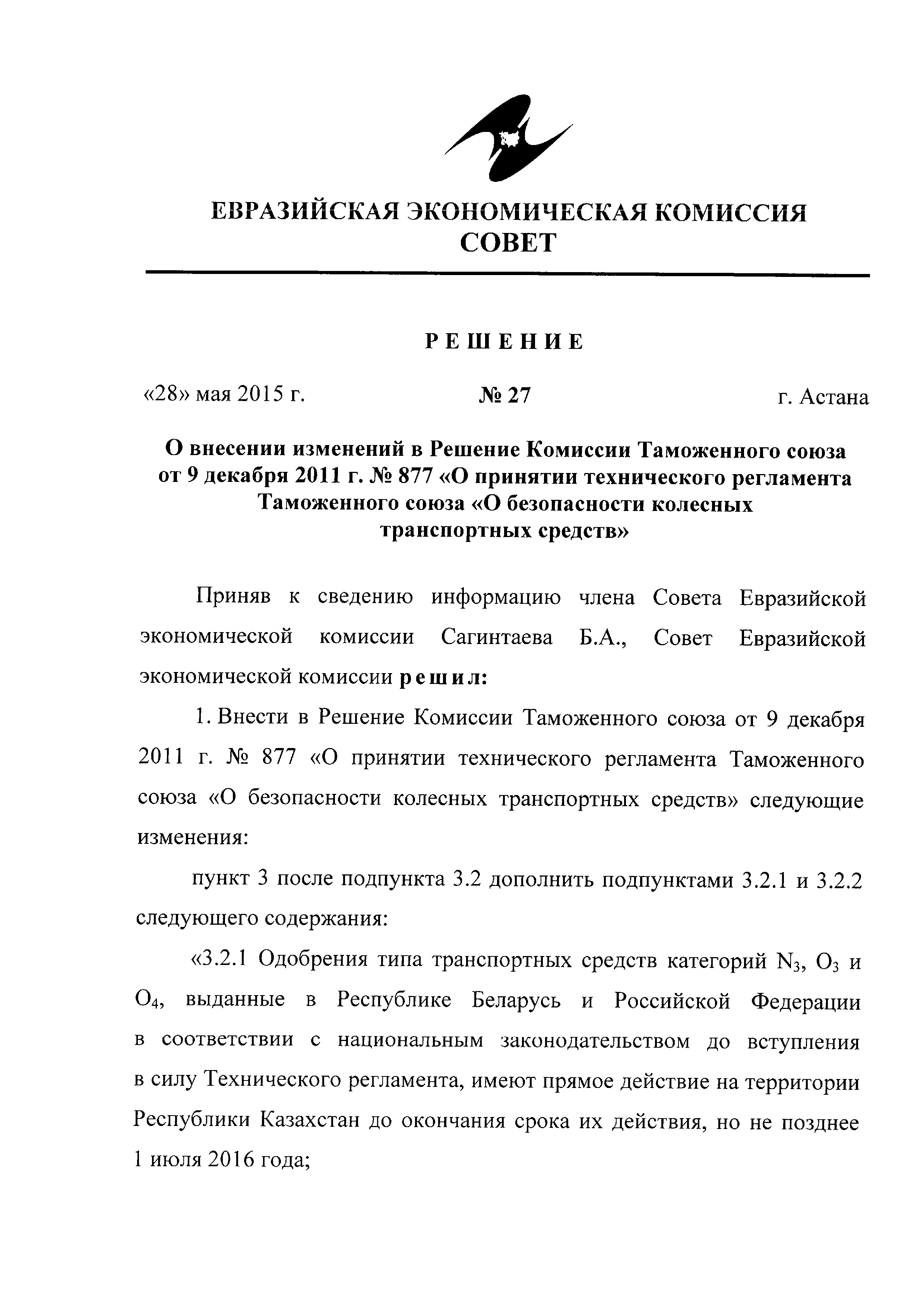 ЕВРАЗИЙСКАЯ ЭКОНОМИЧЕСКАЯ КОМИССИЯ
СОВЕТ

РЕШЕНИЕ

«28» мая 2015 г. № 27 г. Астана

О внесении изменений в Решение Комиссии Таможенного союза от 9 декабря 2011 г. № 877 «О принятии технического регламента Таможенного союза «О безопасности колесных транспортных средств»

Приняв к сведению информацию члена Совета Евразийской экономической комиссии Сагинтаева Б.А., Совет Евразийской экономической комиссии решил:

1. Внести в Решение Комиссии Таможенного союза от 9 декабря 2011 г. № 877 «О принятии технического регламента Таможенного союза «О безопасности колесных транспортных средств» следующие изменения:

пункт 3 после подпункта 3.2 дополнить подпунктами 3.2.1 и 3.2.2 следующего содержания:

«3.2.1 Одобрения типа транспортных средств категорий $N_3$, $O_3$ и $O_4$, выданные в Республике Беларусь и Российской Федерации в соответствии с национальным законодательством до вступления в силу Технического регламента, имеют прямое действие на территории Республики Казахстан до окончания срока их действия, но не позднее 1 июля 2016 года;